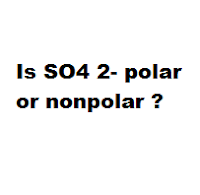 Is SO4 2- polar or nonpolar ?